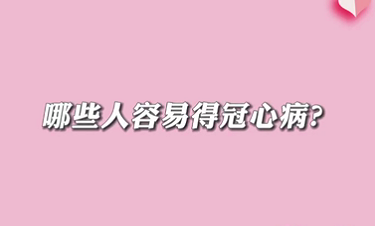 哪些人容易得冠心病?